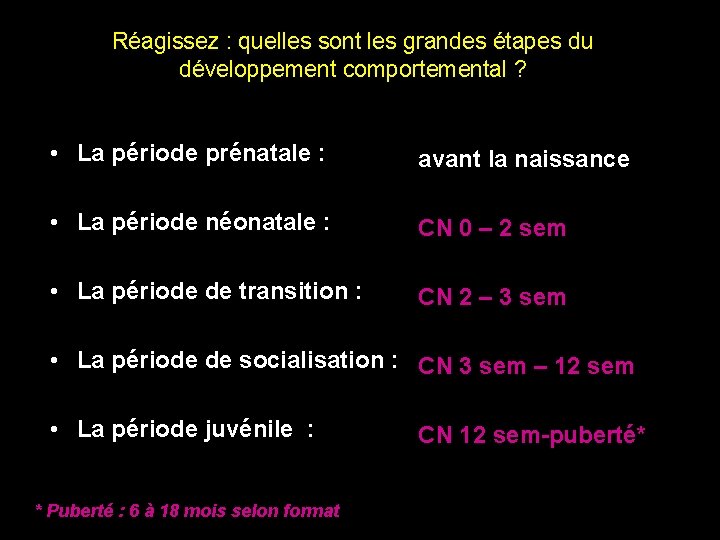 Réagissez : quelles sont les grandes étapes du développement comportemental ?

• La période prénatale : avant la naissance

• La période néonatale : CN 0 – 2 sem

• La période de transition : CN 2 – 3 sem

• La période de socialisation : CN 3 sem – 12 sem

• La période juvénile : CN 12 sem-puberté*

* Puberté : 6 à 18 mois selon format